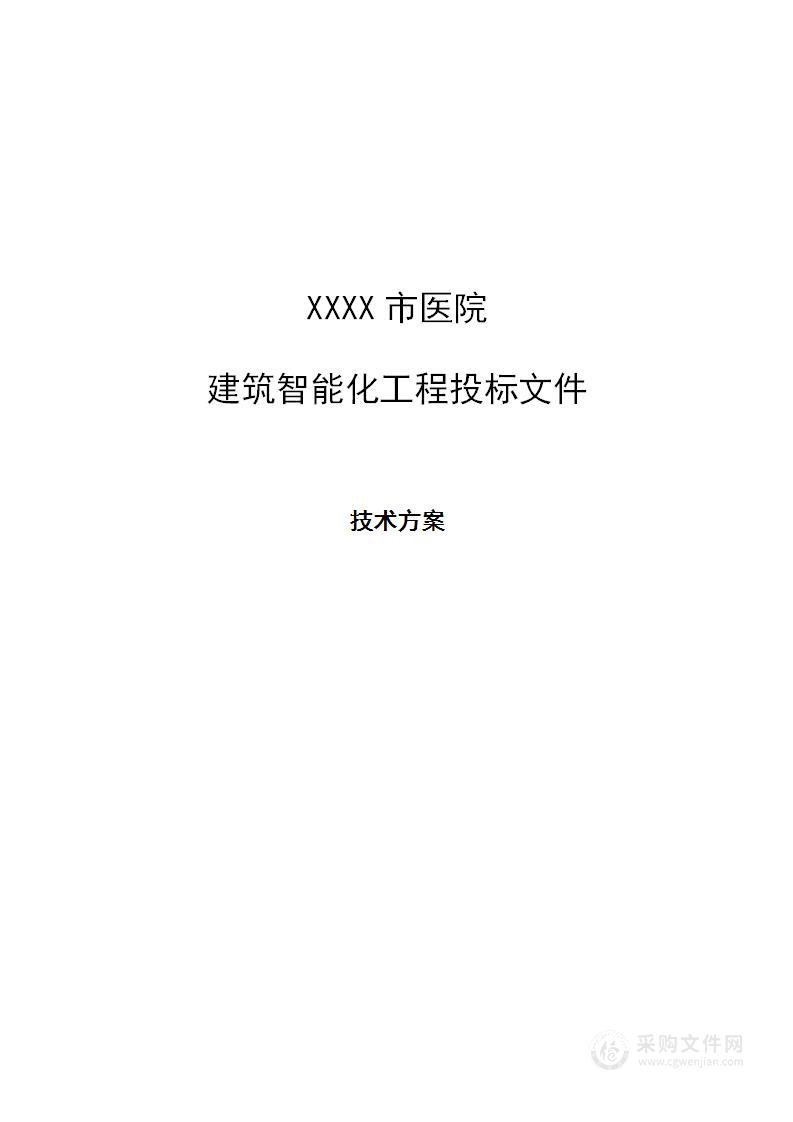 XXXX 市医院

建筑智能化工程投标文件

技术方案

采购文件网
www.cgwenjian.com